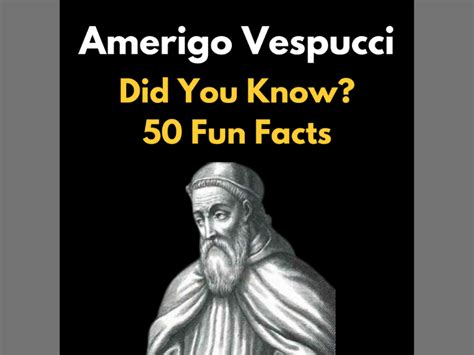 Amerigo Vespucci
Did You Know?
50 Fun Facts